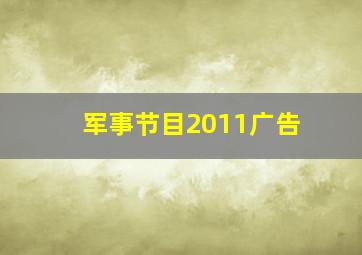 军事节目2011广告